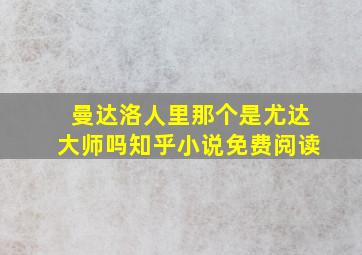 曼达洛人里那个是尤达大师吗知乎小说免费阅读